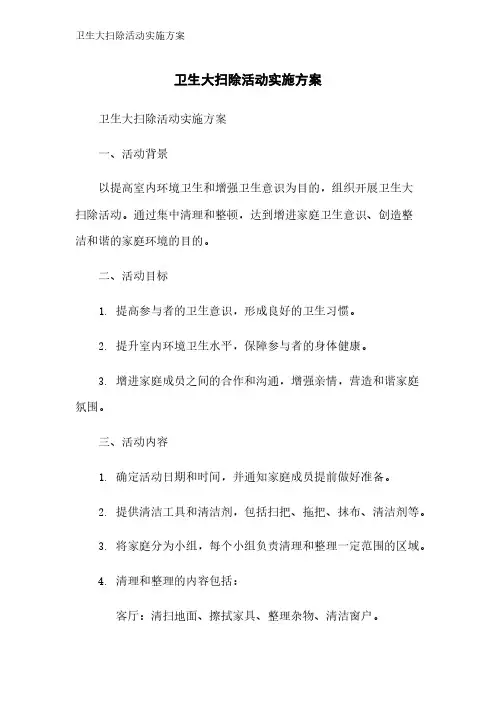 卫生大扫除活动实施方案

卫生大扫除活动实施方案

卫生大扫除活动实施方案

一、活动背景

以提高室内环境卫生和增强卫生意识为目的，组织开展卫生大扫除活动。通过集中清理和整顿，达到增进家庭卫生意识、创造整洁和谐的家庭环境的目的。

二、活动目标

1. 提高参与者的卫生意识，形成良好的卫生习惯。

2. 提升室内环境卫生水平，保障参与者的身体健康。

3. 增进家庭成员之间的合作和沟通，增强亲情，营造和谐家庭氛围。

三、活动内容

1. 确定活动日期和时间，并通知家庭成员提前做好准备。

2. 提供清洁工具和清洁剂，包括扫把、拖把、抹布、清洁剂等。

3. 将家庭分为小组，每个小组负责清理和整理一定范围的区域。

4. 清理和整理的内容包括：

客厅：清扫地面、擦拭家具、整理杂物、清洁窗户。